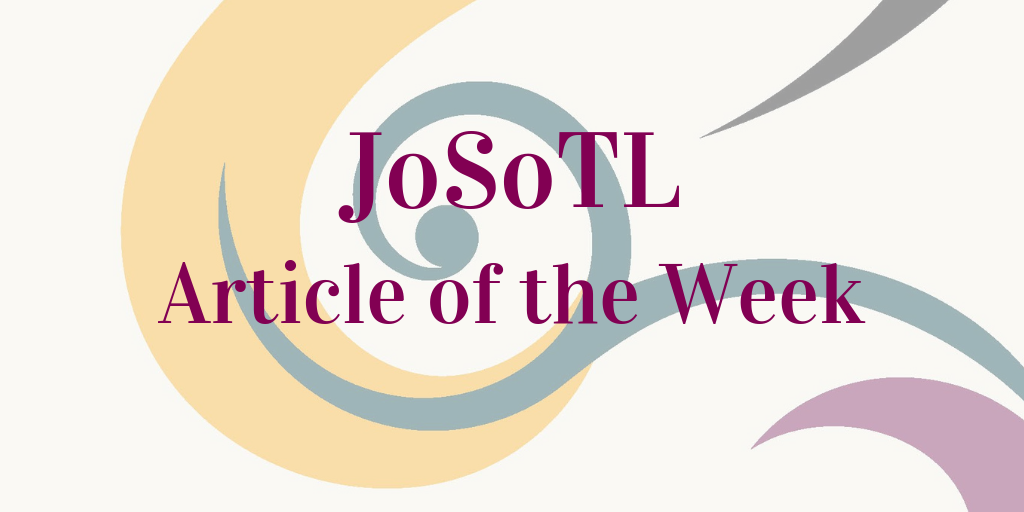 JoSoTL
Article of the Week